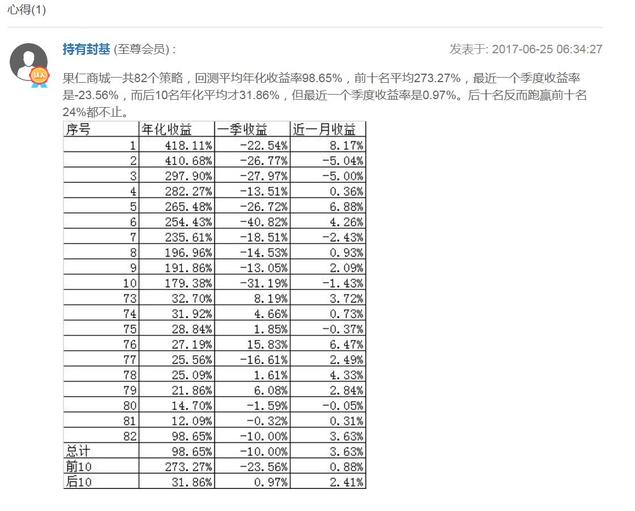 心得(1)

持有封基 (至尊会员) :

发表于: 2017-06-25 06:34:27

果仁商城一共82个策略，回测平均年化收益率98.65%，前十名平均273.27%，最近一个季度收益率是-23.56%，而后10名年化平均才31.86%，但最近一个季度收益率是0.97%。后十名反而跑赢前十名24%都不止。

| 序号 | 年化收益 | 一季收益 | 近一月收益 |
|---|---|---|---|
| 1 | 418.11% | -22.54% | 8.17% |
| 2 | 410.68% | -26.77% | -5.04% |
| 3 | 297.90% | -27.97% | -5.00% |
| 4 | 282.27% | -13.51% | 0.36% |
| 5 | 265.48% | -26.72% | 6.88% |
| 6 | 254.43% | -40.82% | 4.26% |
| 7 | 235.61% | -18.51% | -2.43% |
| 8 | 196.96% | -14.53% | 0.93% |
| 9 | 191.86% | -13.05% | 2.09% |
| 10 | 179.38% | -31.19% | -1.43% |
| 73 | 32.70% | 8.19% | 3.72% |
| 74 | 31.92% | 4.66% | 0.73% |
| 75 | 28.84% | 1.85% | -0.37% |
| 76 | 27.19% | 15.83% | 6.47% |
| 77 | 25.56% | -16.61% | 2.49% |
| 78 | 25.09% | 1.61% | 4.33% |
| 79 | 21.86% | 6.08% | 2.84% |
| 80 | 14.70% | -1.59% | -0.05% |
| 81 | 12.09% | -0.32% | 0.31% |
| 82 | 98.65% | -10.00% | 3.63% |
| 总计 | 98.65% | -10.00% | 3.63% |
| 前10 | 273.27% | -23.56% | 0.88% |
| 后10 | 31.86% | 0.97% | 2.41% |